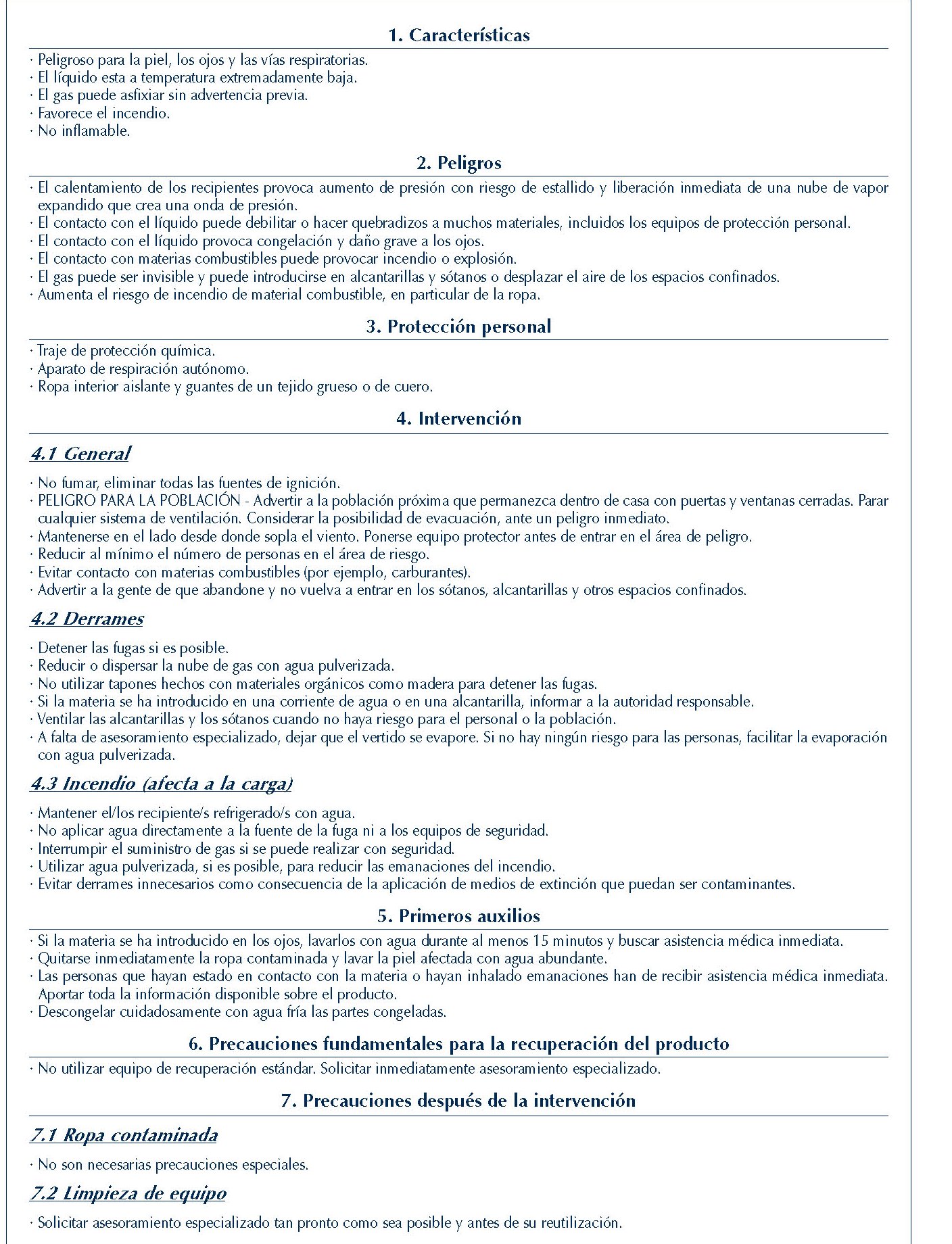 1. Características

· Peligroso para la piel, los ojos y las vías respiratorias.
· El líquido esta a temperatura extremadamente baja.
· El gas puede asfixiar sin advertencia previa.
· Favorece el incendio.
· No inflamable.

2. Peligros

· El calentamiento de los recipientes provoca aumento de presión con riesgo de estallido y liberación inmediata de una nube de vapor expandido que crea una onda de presión.
· El contacto con el líquido puede debilitar o hacer quebradizos a muchos materiales, incluidos los equipos de protección personal.
· El contacto con el líquido provoca congelación y daño grave a los ojos.
· El contacto con materias combustibles puede provocar incendio o explosión.
· El gas puede ser invisible y puede introducirse en alcantarillas y sótanos o desplazar el aire de los espacios confinados.
· Aumenta el riesgo de incendio de material combustible, en particular de la ropa.

3. Protección personal

· Traje de protección química.
· Aparato de respiración autónomo.
· Ropa interior aislante y guantes de un tejido grueso o de cuero.

4. Intervención

4.1 General

· No fumar, eliminar todas las fuentes de ignición.
· PELIGRO PARA LA POBLACIÓN - Advertir a la población próxima que permanezca dentro de casa con puertas y ventanas cerradas. Parar cualquier sistema de ventilación. Considerar la posibilidad de evacuación, ante un peligro inmediato.
· Mantenerse en el lado desde donde sopla el viento. Ponerse equipo protector antes de entrar en el área de peligro.
· Reducir al mínimo el número de personas en el área de riesgo.
· Evitar contacto con materias combustibles (por ejemplo, carburantes).
· Advertir a la gente de que abandone y no vuelva a entrar en los sótanos, alcantarillas y otros espacios confinados.

4.2 Derrames

· Detener las fugas si es posible.
· Reducir o dispersar la nube de gas con agua pulverizada.
· No utilizar tapones hechos con materiales orgánicos como madera para detener las fugas.
· Si la materia se ha introducido en una corriente de agua o en una alcantarilla, informar a la autoridad responsable.
· Ventilar las alcantarillas y los sótanos cuando no haya riesgo para el personal o la población.
· A falta de asesoramiento especializado, dejar que el vertido se evapore. Si no hay ningún riesgo para las personas, facilitar la evaporación con agua pulverizada.

4.3 Incendio (afecta a la carga)

· Mantener el/los recipiente/s refrigerado/s con agua.
· No aplicar agua directamente a la fuente de la fuga ni a los equipos de seguridad.
· Interrumpir el suministro de gas si se puede realizar con seguridad.
· Utilizar agua pulverizada, si es posible, para reducir las emanaciones del incendio.
· Evitar derrames innecesarios como consecuencia de la aplicación de medios de extinción que puedan ser contaminantes.

5. Primeros auxilios

· Si la materia se ha introducido en los ojos, lavarlos con agua durante al menos 15 minutos y buscar asistencia médica inmediata.
· Quitarse inmediatamente la ropa contaminada y lavar la piel afectada con agua abundante.
· Las personas que hayan estado en contacto con la materia o hayan inhalado emanaciones han de recibir asistencia médica inmediata. Aportar toda la información disponible sobre el producto.
· Descongelar cuidadosamente con agua fría las partes congeladas.

6. Precauciones fundamentales para la recuperación del producto

· No utilizar equipo de recuperación estándar. Solicitar inmediatamente asesoramiento especializado.

7. Precauciones después de la intervención

7.1 Ropa contaminada

· No son necesarias precauciones especiales.

7.2 Limpieza de equipo

· Solicitar asesoramiento especializado tan pronto como sea posible y antes de su reutilización.